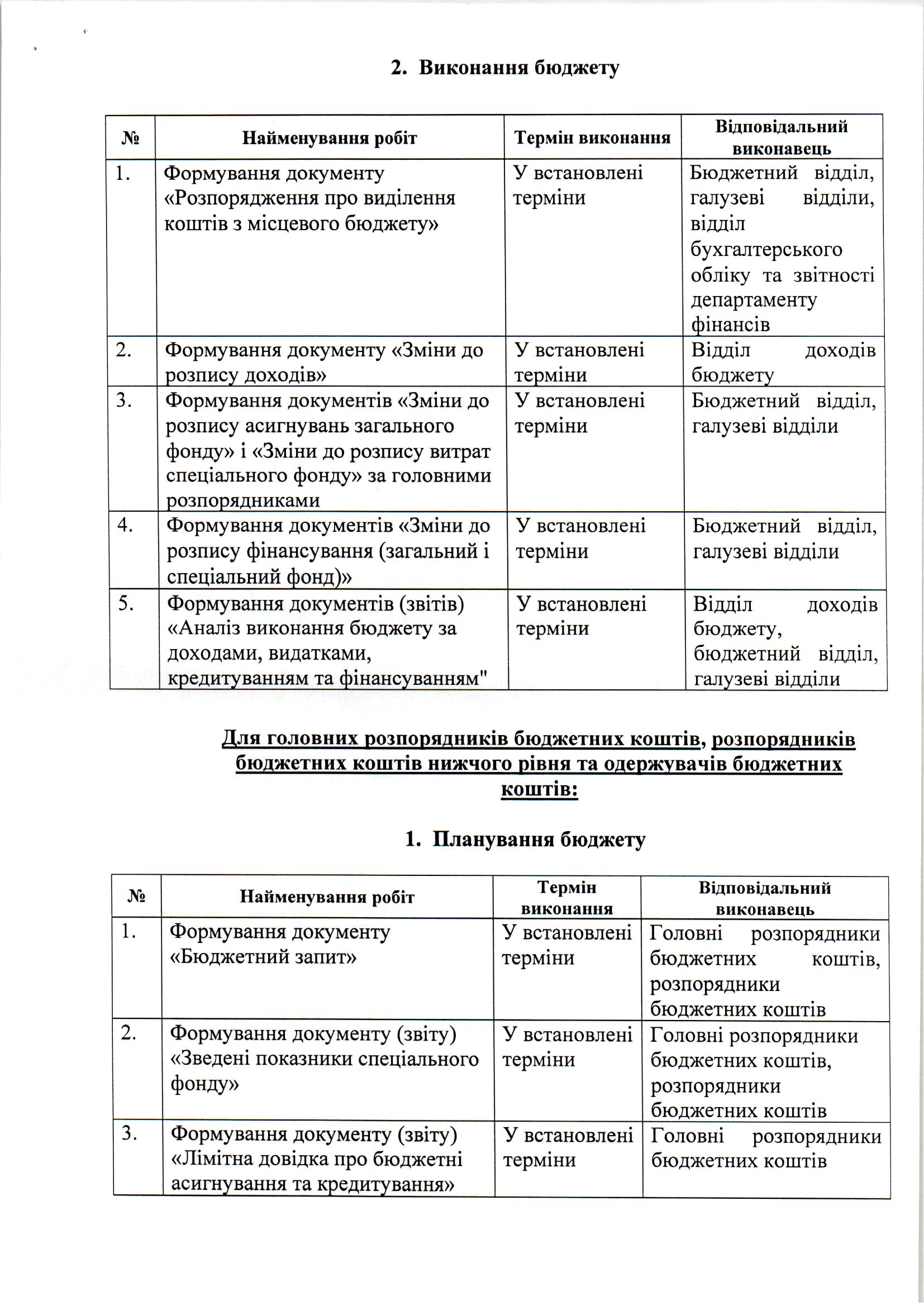 2. Виконання бюджету

| № | Найменування робіт | Термін виконання | Відповідальний виконавець |
|---|---|---|---|
| 1. | Формування документу «Розпорядження про виділення коштів з місцевого бюджету» | У встановлені терміни | Бюджетний відділ, галузеві відділи, відділ бухгалтерського обліку та звітності департаменту фінансів |
| 2. | Формування документу «Зміни до розпису доходів» | У встановлені терміни | Відділ доходів бюджету |
| 3. | Формування документів «Зміни до розпису асигнувань загального фонду» і «Зміни до розпису витрат спеціального фонду» за головними розпорядниками | У встановлені терміни | Бюджетний відділ, галузеві відділи |
| 4. | Формування документів «Зміни до розпису фінансування (загальний і спеціальний фонд)» | У встановлені терміни | Бюджетний відділ, галузеві відділи |
| 5. | Формування документів (звітів) «Аналіз виконання бюджету за доходами, видатками, кредитуванням та фінансуванням" | У встановлені терміни | Відділ доходів бюджету, бюджетний відділ, галузеві відділи |

Для головних розпорядників бюджетних коштів, розпорядників бюджетних коштів нижчого рівня та одержувачів бюджетних коштів:

1. Планування бюджету

| № | Найменування робіт | Термін виконання | Відповідальний виконавець |
|---|---|---|---|
| 1. | Формування документу «Бюджетний запит» | У встановлені терміни | Головні розпорядники бюджетних коштів, розпорядники бюджетних коштів |
| 2. | Формування документу (звіту) «Зведені показники спеціального фонду» | У встановлені терміни | Головні розпорядники бюджетних коштів, розпорядники бюджетних коштів |
| 3. | Формування документу (звіту) «Лімітна довідка про бюджетні асигнування та кредитування» | У встановлені терміни | Головні розпорядники бюджетних коштів |